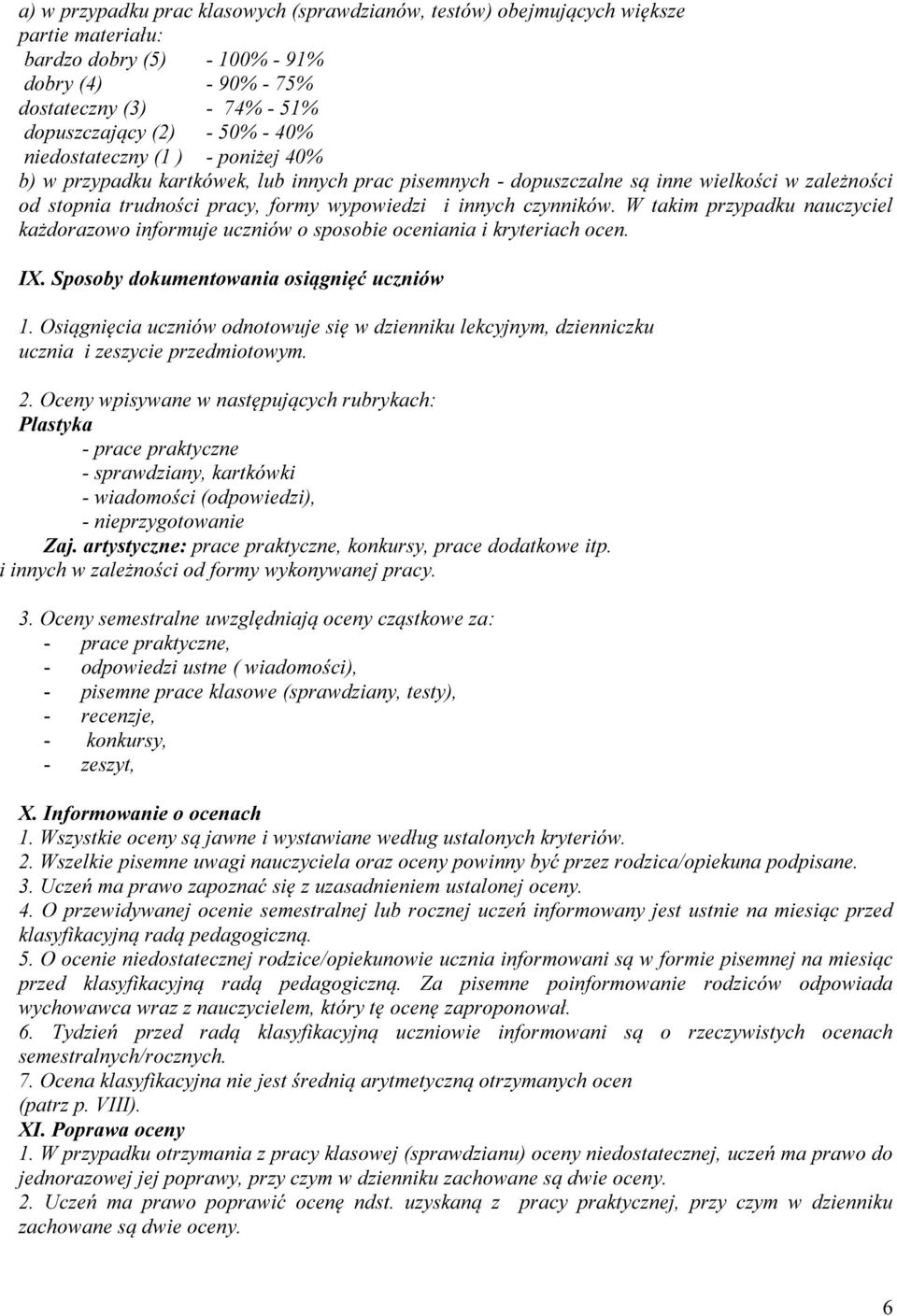 a) w przypadku prac klasowych (sprawdzianów, testów) obejmujących większe partie materiału:
bardzo dobry (5) - 100% - 91%
dobry (4) - 90% - 75%
dostateczny (3) - 74% - 51%
dopuszczający (2) - 50% - 40%
niedostateczny (1 ) - poniżej 40%
b) w przypadku kartkówek, lub innych prac pisemnych - dopuszczalne są inne wielkości w zależności od stopnia trudności pracy, formy wypowiedzi i innych czynników. W takim przypadku nauczyciel każdorazowo informuje uczniów o sposobie oceniania i kryteriach ocen.

IX. Sposoby dokumentowania osiągnięć uczniów

1. Osiągnięcia uczniów odnotowuje się w dzienniku lekcyjnym, dzienniczku ucznia i zeszycie przedmiotowym.

2. Oceny wpisywane w następujących rubrykach:
Plastyka
- prace praktyczne
- sprawdziany, kartkówki
- wiadomości (odpowiedzi),
- nieprzygotowanie
Zaj. artystyczne: prace praktyczne, konkursy, prace dodatkowe itp. i innych w zależności od formy wykonywanej pracy.

3. Oceny semestralne uwzględniają oceny cząstkowe za:
- prace praktyczne,
- odpowiedzi ustne ( wiadomości),
- pisemne prace klasowe (sprawdziany, testy),
- recenzje,
- konkursy,
- zeszyt,

X. Informowanie o ocenach
1. Wszystkie oceny są jawne i wystawiane według ustalonych kryteriów.
2. Wszelkie pisemne uwagi nauczyciela oraz oceny powinny być przez rodzica/opiekuna podpisane.
3. Uczeń ma prawo zapoznać się z uzasadnieniem ustalonej oceny.
4. O przewidywanej ocenie semestralnej lub rocznej uczeń informowany jest ustnie na miesiąc przed klasyfikacyjną radą pedagogiczną.
5. O ocenie niedostatecznej rodzice/opiekunowie ucznia informowani są w formie pisemnej na miesiąc przed klasyfikacyjną radą pedagogiczną. Za pisemne poinformowanie rodziców odpowiada wychowawca wraz z nauczycielem, który tę ocenę zaproponował.
6. Tydzień przed radą klasyfikacyjną uczniowie informowani są o rzeczywistych ocenach semestralnych/rocznych.
7. Ocena klasyfikacyjna nie jest średnią arytmetyczną otrzymanych ocen (patrz p. VIII).
XI. Poprawa oceny
1. W przypadku otrzymania z pracy klasowej (sprawdzianu) oceny niedostatecznej, uczeń ma prawo do jednorazowej jej poprawy, przy czym w dzienniku zachowane są dwie oceny.
2. Uczeń ma prawo poprawić ocenę ndst. uzyskaną z pracy praktycznej, przy czym w dzienniku zachowane są dwie oceny.

6